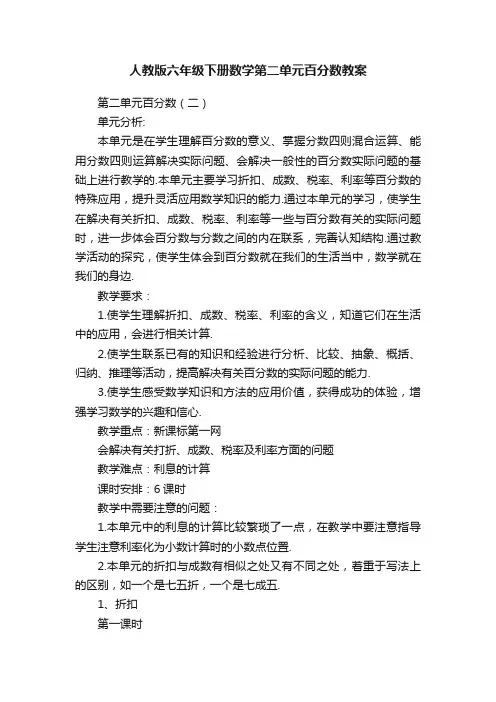 人教版六年级下册数学第二单元百分数教案

第二单元百分数（二）

单元分析:

本单元是在学生理解百分数的意义、掌握分数四则混合运算、能用分数四则运算解决实际问题、会解决一般性的百分数实际问题的基础上进行教学的.本单元主要学习折扣、成数、税率、利率等百分数的特殊应用，提升灵活应用数学知识的能力.通过本单元的学习，使学生在解决有关折扣、成数、税率、利率等一些与百分数有关的实际问题时，进一步体会百分数与分数之间的内在联系，完善认知结构.通过数学活动的探究，使学生体会到百分数就在我们的生活当中，数学就在我们的身边.

教学要求：

1.使学生理解折扣、成数、税率、利率的含义，知道它们在生活中的应用，会进行相关计算.

2.使学生联系已有的知识和经验进行分析、比较、抽象、概括、归纳、推理等活动，提高解决有关百分数的实际问题的能力.

3.使学生感受数学知识和方法的应用价值，获得成功的体验，增强学习数学的兴趣和信心.

教学重点：新课标第一网

会解决有关打折、成数、税率及利率方面的问题

教学难点：利息的计算

课时安排：6 课时

教学中需要注意的问题：

1.本单元中的利息的计算比较繁琐了一点，在教学中要注意指导学生注意利率化为小数计算时的小数点位置.

2.本单元的折扣与成数有相似之处又有不同之处，着重于写法上的区别，如一个是七五折，一个是七成五.

1、折扣

第一课时